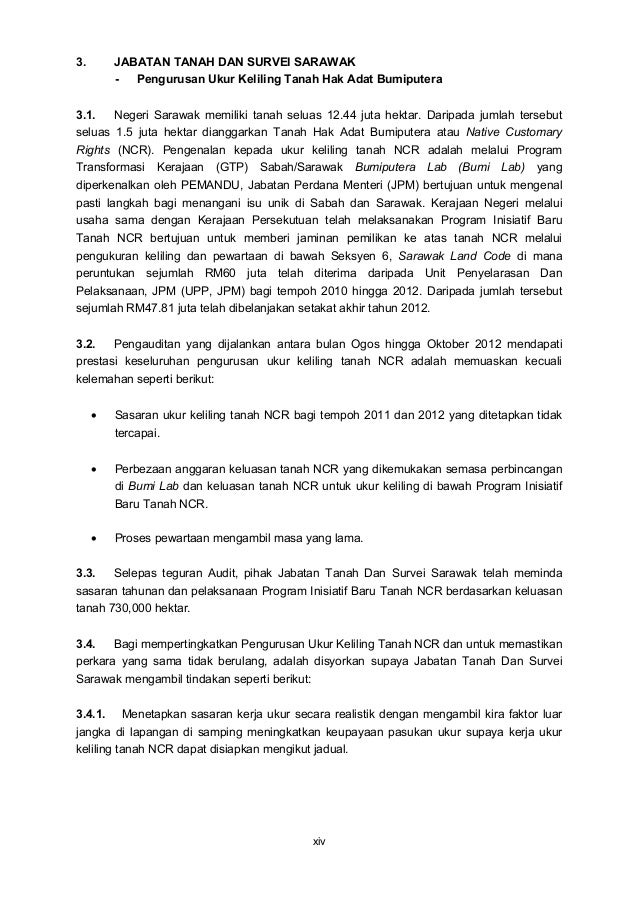 3. JABATAN TANAH DAN SURVEI SARAWAK
- Pengurusan Ukur Keliling Tanah Hak Adat Bumiputera

3.1. Negeri Sarawak memiliki tanah seluas 12.44 juta hektar. Daripada jumlah tersebut seluas 1.5 juta hektar dianggarkan Tanah Hak Adat Bumiputera atau Native Customary Rights (NCR). Pengenalan kepada ukur keliling tanah NCR adalah melalui Program Transformasi Kerajaan (GTP) Sabah/Sarawak Bumiputera Lab (Bumi Lab) yang diperkenalkan oleh PEMANDU, Jabatan Perdana Menteri (JPM) bertujuan untuk mengenal pasti langkah bagi menangani isu unik di Sabah dan Sarawak. Kerajaan Negeri melalui usaha sama dengan Kerajaan Persekutuan telah melaksanakan Program Inisiatif Baru Tanah NCR bertujuan untuk memberi jaminan pemilikan ke atas tanah NCR melalui pengukuran keliling dan pewartaan di bawah Seksyen 6, Sarawak Land Code di mana peruntukan sejumlah RM60 juta telah diterima daripada Unit Penyelarasan Dan Pelaksanaan, JPM (UPP, JPM) bagi tempoh 2010 hingga 2012. Daripada jumlah tersebut sejumlah RM47.81 juta telah dibelanjakan setakat akhir tahun 2012.

3.2. Pengauditan yang dijalankan antara bulan Ogos hingga Oktober 2012 mendapati prestasi keseluruhan pengurusan ukur keliling tanah NCR adalah memuaskan kecuali kelemahan seperti berikut:

• Sasaran ukur keliling tanah NCR bagi tempoh 2011 dan 2012 yang ditetapkan tidak tercapai.

• Perbezaan anggaran keluasan tanah NCR yang dikemukakan semasa perbincangan di Bumi Lab dan keluasan tanah NCR untuk ukur keliling di bawah Program Inisiatif Baru Tanah NCR.

• Proses pewartaan mengambil masa yang lama.

3.3. Selepas teguran Audit, pihak Jabatan Tanah Dan Survei Sarawak telah meminda sasaran tahunan dan pelaksanaan Program Inisiatif Baru Tanah NCR berdasarkan keluasan tanah 730,000 hektar.

3.4. Bagi mempertingkatkan Pengurusan Ukur Keliling Tanah NCR dan untuk memastikan perkara yang sama tidak berulang, adalah disyorkan supaya Jabatan Tanah Dan Survei Sarawak mengambil tindakan seperti berikut:

3.4.1. Menetapkan sasaran kerja ukur secara realistik dengan mengambil kira faktor luar jangka di lapangan di samping meningkatkan keupayaan pasukan ukur supaya kerja ukur keliling tanah NCR dapat disiapkan mengikut jadual.

xiv